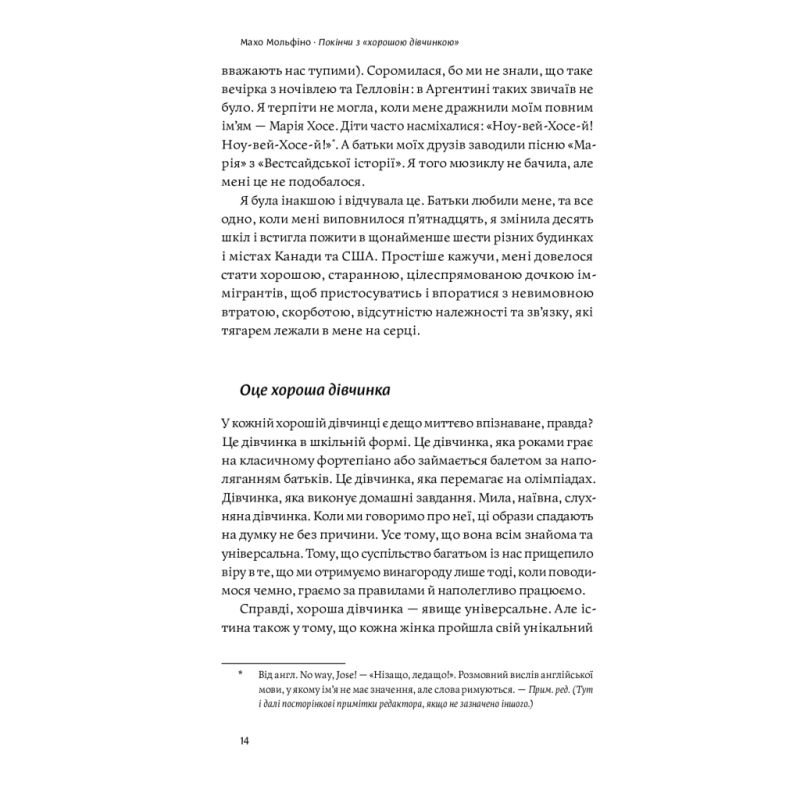 Махо Мольфіно · Покінчи з «хорошою дівчинкою»

вважають нас тупими). Соромилася, бо ми не знали, що таке вечірка з ночівлею та Гелловін: в Аргентині таких звичаїв не було. Я терпіти не могла, коли мене дражнили моїм повним ім'ям — Марія Хосе. Діти часто насміхалися: «Ноу-вей-Хосе-й! Ноу-вей-Хосе-й!»*. А батьки моїх друзів заводили пісню «Марія» з «Вестсайдської історії». Я того мюзиклу не бачила, але мені це не подобалося.

Я була інакшою і відчувала це. Батьки любили мене, та все одно, коли мені виповнилося п'ятнадцять, я змінила десять шкіл і встигла пожити в щонайменше шести різних будинках і містах Канади та США. Простіше кажучи, мені довелося стати хорошою, старанною, цілеспрямованою дочкою іммігрантів, щоб пристосуватись і впоратися з невимовною втратою, скорботою, відсутністю належності та зв'язку, які тягарем лежали в мене на серці.

Оце хороша дівчинка

У кожній хорошій дівчинці є дещо миттєво впізнаване, правда? Це дівчинка в шкільній формі. Це дівчинка, яка роками грає на класичному фортепіано або займається балетом за наполяганням батьків. Це дівчинка, яка перемагає на олімпіадах. Дівчинка, яка виконує домашні завдання. Мила, наївна, слухняна дівчинка. Коли ми говоримо про неї, ці образи спадають на думку не без причини. Усе тому, що вона всім знайома та універсальна. Тому, що суспільство багатьом із нас прищепило віру в те, що ми отримуємо винагороду лише тоді, коли поводимося чемно, граємо за правилами й наполегливо працюємо.

Справді, хороша дівчинка — явище універсальне. Але істина також у тому, що кожна жінка пройшла свій унікальний

* Від англ. No way, Jose! — «Нізащо, ледащо!». Розмовний вислів англійської мови, у якому ім'я не має значення, але слова римуються. — Прим. ред. (Тут і далі посторінкові примітки редактора, якщо не зазначено іншого.)

14